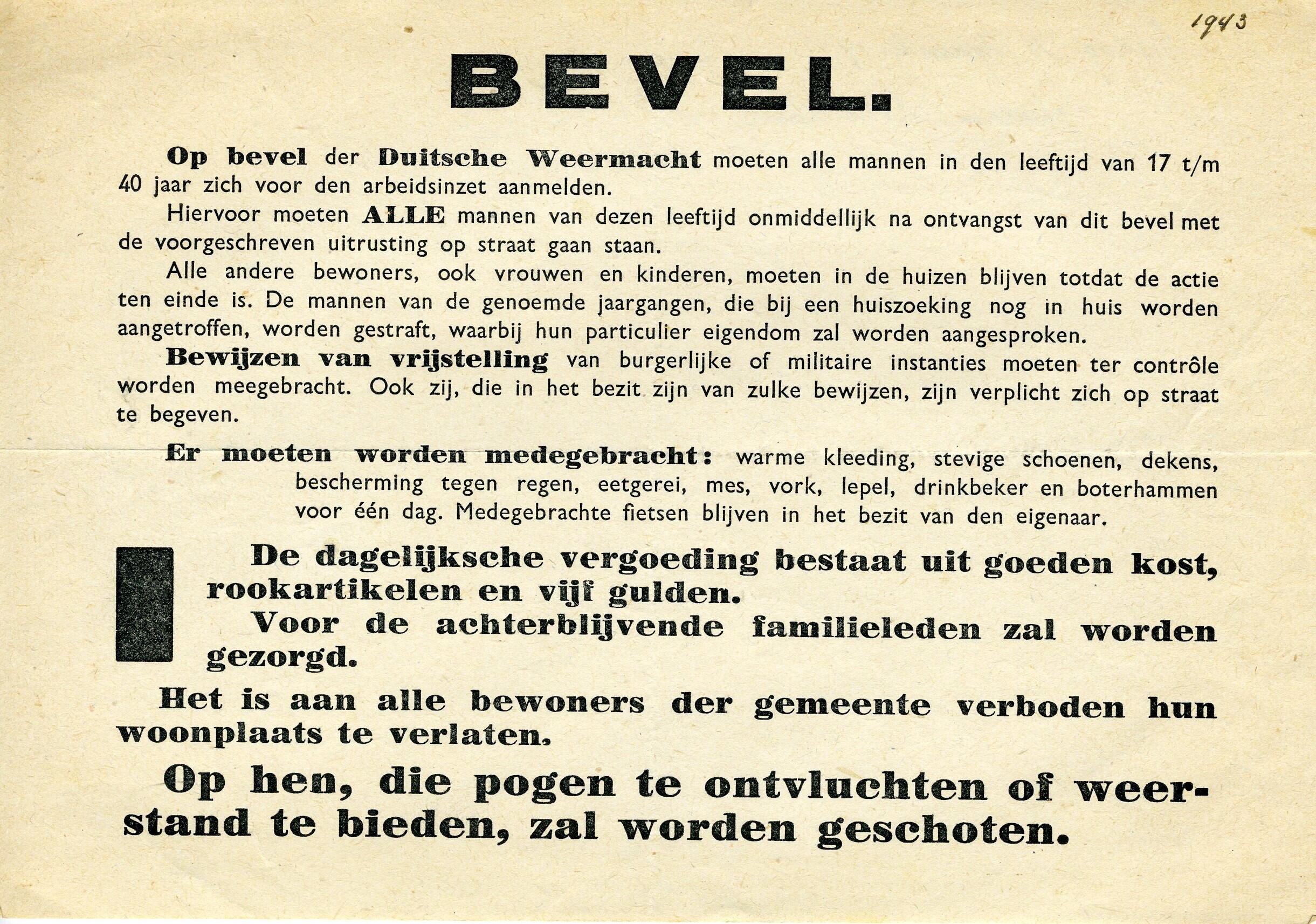 1943

BEVEL.

Op bevel der Duitsche Weermacht moeten alle mannen in den leeftijd van 17 t/m 40 jaar zich voor den arbeidsinzet aanmelden.

Hiervoor moeten ALLE mannen van dezen leeftijd onmiddellijk na ontvangst van dit bevel met de voorgeschreven uitrusting op straat gaan staan.

Alle andere bewoners, ook vrouwen en kinderen, moeten in de huizen blijven totdat de actie ten einde is. De mannen van de genoemde jaargangen, die bij een huiszoeking nog in huis worden aangetroffen, worden gestraft, waarbij hun particulier eigendom zal worden aangesproken.

Bewijzen van vrijstelling van burgerlijke of militaire instanties moeten ter contrôle worden meegebracht. Ook zij, die in het bezit zijn van zulke bewijzen, zijn verplicht zich op straat te begeven.

Er moeten worden medegebracht: warme kleeding, stevige schoenen, dekens, bescherming tegen regen, eetgerei, mes, vork, lepel, drinkbeker en boterhammen voor één dag. Medegebrachte fietsen blijven in het bezit van den eigenaar.

De dagelijksche vergoeding bestaat uit goeden kost, rookartikelen en vijf gulden.

Voor de achterblijvende familieleden zal worden gezorgd.

Het is aan alle bewoners der gemeente verboden hun woonplaats te verlaten.

Op hen, die pogen te ontvluchten of weerstand te bieden, zal worden geschoten.